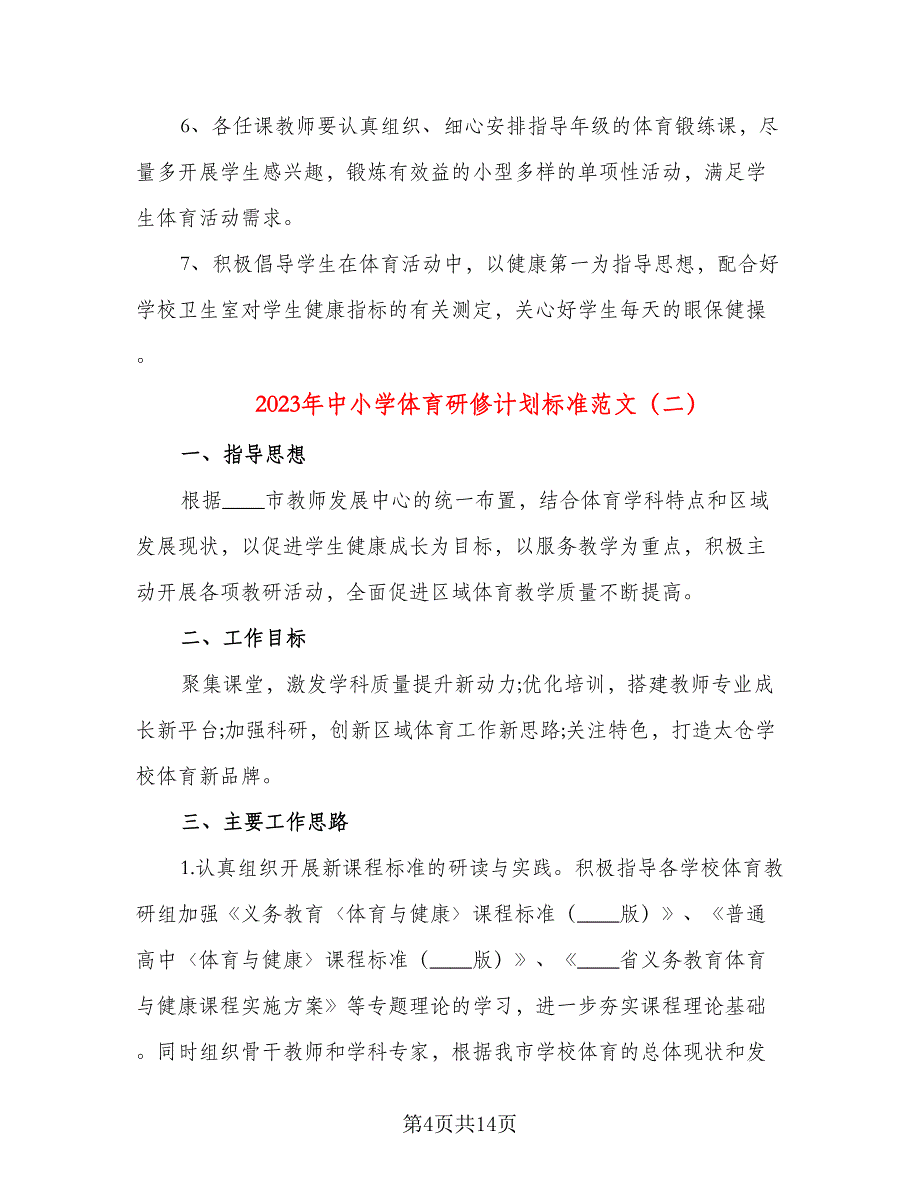 6、各任课教师要认真组织、细心安排指导年级的体育锻练课，尽量多开展学生感兴趣，锻炼有效益的小型多样的单项性活动，满足学生体育活动需求。

7、积极倡导学生在体育活动中，以健康第一为指导思想，配合好学校卫生室对学生健康指标的有关测定，关心好学生每天的眼保健操。

2023年中小学体育研修计划标准范文（二）

一、指导思想

根据____市教师发展中心的统一布置，结合体育学科特点和区域发展现状，以促进学生健康成长为目标，以服务教学为重点，积极主动开展各项教研活动，全面促进区域体育教学质量不断提高。

二、工作目标

聚集课堂，激发学科质量提升新动力;优化培训，搭建教师专业成长新平台;加强科研，创新区域体育工作新思路;关注特色，打造太仓学校体育新品牌。

三、主要工作思路

1.认真组织开展新课程标准的研读与实践。积极指导各学校体育教研组加强《义务教育〈体育与健康〉课程标准（____版）》、《普通高中〈体育与健康〉课程标准（____版）》、《____省义务教育体育与健康课程实施方案》等专题理论的学习，进一步夯实课程理论基础。同时组织骨干教师和学科专家，根据我市学校体育的总体现状和发

第4页共14页